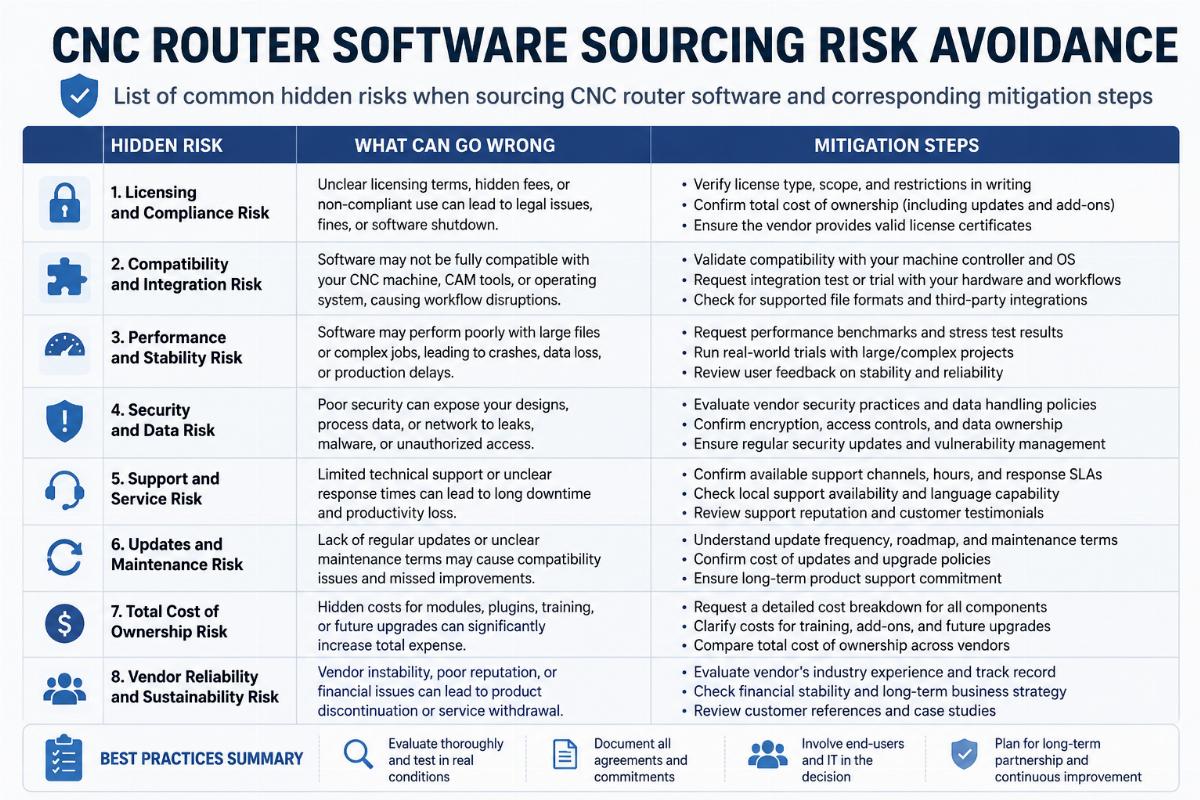 CNC ROUTER SOFTWARE SOURCING RISK AVOIDANCE

List of common hidden risks when sourcing CNC router software and corresponding mitigation steps

| HIDDEN RISK | WHAT CAN GO WRONG | MITIGATION STEPS |
|---|---|---|
| 1. Licensing and Compliance Risk | Unclear licensing terms, hidden fees, or non-compliant use can lead to legal issues, fines, or software shutdown. | • Verify license type, scope, and restrictions in writing • Confirm total cost of ownership (including updates and add-ons) • Ensure the vendor provides valid license certificates |
| 2. Compatibility and Integration Risk | Software may not be fully compatible with your CNC machine, CAM tools, or operating system, causing workflow disruptions. | • Validate compatibility with your machine controller and OS • Request integration test or trial with your hardware and workflows • Check for supported file formats and third-party integrations |
| 3. Performance and Stability Risk | Software may perform poorly with large files or complex jobs, leading to crashes, data loss, or production delays. | • Request performance benchmarks and stress test results • Run real-world trials with large/complex projects • Review user feedback on stability and reliability |
| 4. Security and Data Risk | Poor security can expose your designs, process data, or network to leaks, malware, or unauthorized access. | • Evaluate vendor security practices and data handling policies • Confirm encryption, access controls, and data ownership • Ensure regular security updates and vulnerability management |
| 5. Support and Service Risk | Limited technical support or unclear response times can lead to long downtime and productivity loss. | • Confirm available support channels, hours, and response SLAs • Check local support availability and language capability • Review support reputation and customer testimonials |
| 6. Updates and Maintenance Risk | Lack of regular updates or unclear maintenance terms may cause compatibility issues and missed improvements. | • Understand update frequency, roadmap, and maintenance terms • Confirm cost of updates and upgrade policies • Ensure long-term product support commitment |
| 7. Total Cost of Ownership Risk | Hidden costs for modules, plugins, training, or future upgrades can significantly increase total expense. | • Request a detailed cost breakdown for all components • Clarify costs for training, add-ons, and future upgrades • Compare total cost of ownership across vendors |
| 8. Vendor Reliability and Sustainability Risk | Vendor instability, poor reputation, or financial issues can lead to product discontinuation or service withdrawal. | • Evaluate vendor's industry experience and track record • Check financial stability and long-term business strategy • Review customer references and case studies |

BEST PRACTICES SUMMARY

Evaluate thoroughly and test in real conditions

Document all agreements and commitments

Involve end-users and IT in the decision

Plan for long-term partnership and continuous improvement